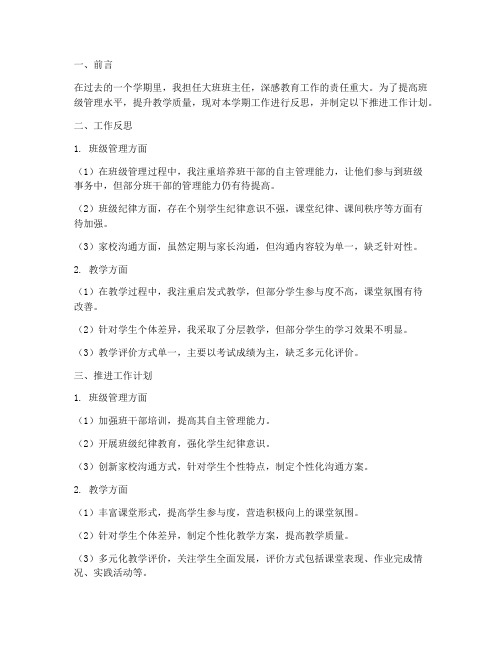 一、前言

在过去的一个学期里，我担任大班班主任，深感教育工作的责任重大。为了提高班级管理水平，提升教学质量，现对本学期工作进行反思，并制定以下推进工作计划。

二、工作反思

1. 班级管理方面

（1）在班级管理过程中，我注重培养班干部的自主管理能力，让他们参与到班级事务中，但部分班干部的管理能力仍有待提高。

（2）班级纪律方面，存在个别学生纪律意识不强，课堂纪律、课间秩序等方面有待加强。

（3）家校沟通方面，虽然定期与家长沟通，但沟通内容较为单一，缺乏针对性。

2. 教学方面

（1）在教学过程中，我注重启发式教学，但部分学生参与度不高，课堂氛围有待改善。

（2）针对学生个体差异，我采取了分层教学，但部分学生的学习效果不明显。

（3）教学评价方式单一，主要以考试成绩为主，缺乏多元化评价。

三、推进工作计划

1. 班级管理方面

（1）加强班干部培训，提高其自主管理能力。

（2）开展班级纪律教育，强化学生纪律意识。

（3）创新家校沟通方式，针对学生个性特点，制定个性化沟通方案。

2. 教学方面

（1）丰富课堂形式，提高学生参与度，营造积极向上的课堂氛围。

（2）针对学生个体差异，制定个性化教学方案，提高教学质量。

（3）多元化教学评价，关注学生全面发展，评价方式包括课堂表现、作业完成情况、实践活动等。